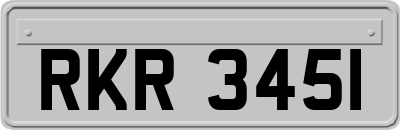 RKR 345I